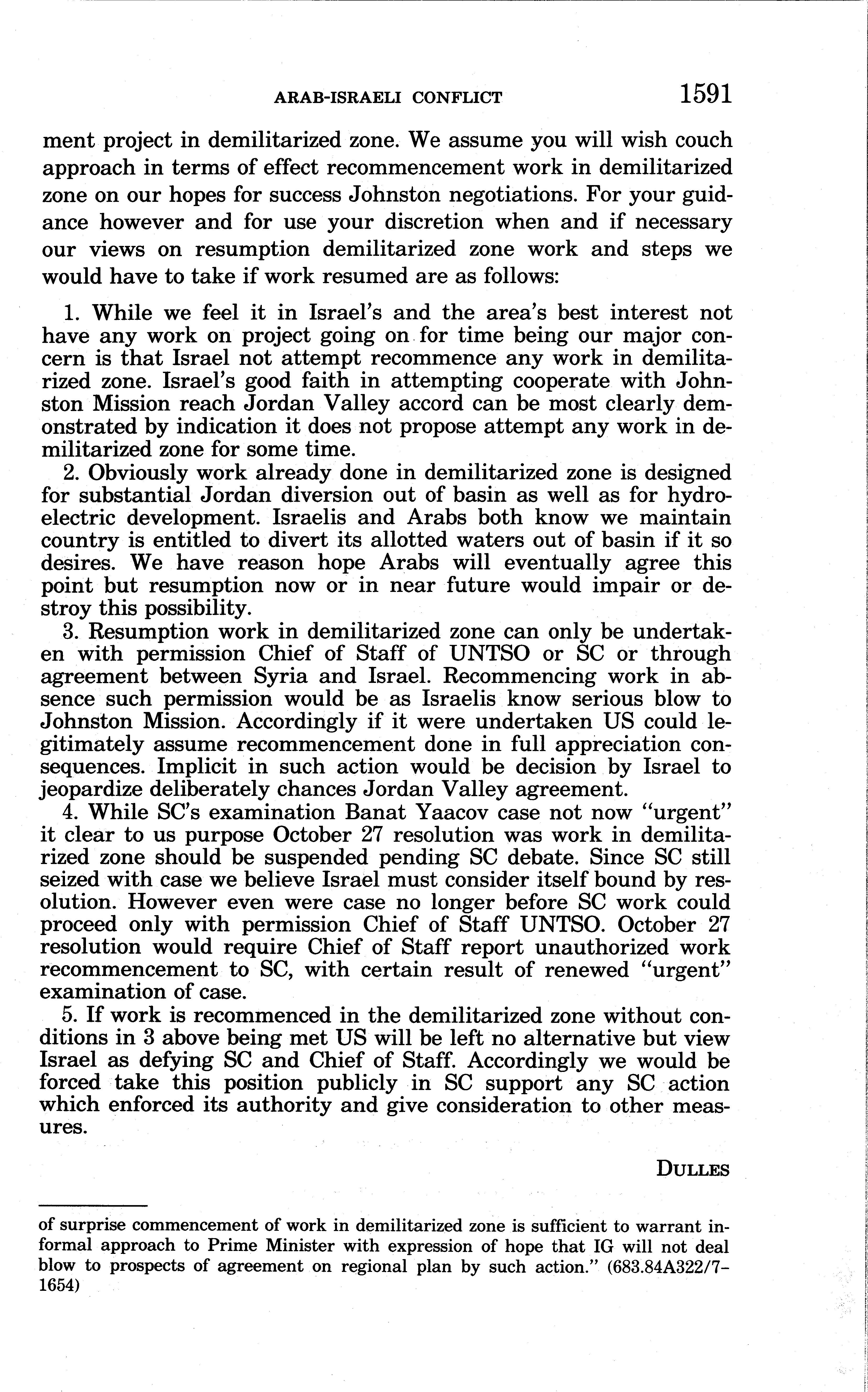 ARAB-ISRAELI CONFLICT 1591

ment project in demilitarized zone. We assume you will wish couch approach in terms of effect recommencement work in demilitarized zone on our hopes for success Johnston negotiations. For your guidance however and for use your discretion when and if necessary our views on resumption demilitarized zone work and steps we would have to take if work resumed are as follows:

1. While we feel it in Israel's and the area's best interest not have any work on project going on for time being our major concern is that Israel not attempt recommence any work in demilitarized zone. Israel's good faith in attempting cooperate with Johnston Mission reach Jordan Valley accord can be most clearly demonstrated by indication it does not propose attempt any work in demilitarized zone for some time.

2. Obviously work already done in demilitarized zone is designed for substantial Jordan diversion out of basin as well as for hydroelectric development. Israelis and Arabs both know we maintain country is entitled to divert its allotted waters out of basin if it so desires. We have reason hope Arabs will eventually agree this point but resumption now or in near future would impair or destroy this possibility.

3. Resumption work in demilitarized zone can only be undertaken with permission Chief of Staff of UNTSO or SC or through agreement between Syria and Israel. Recommencing work in absence such permission would be as Israelis know serious blow to Johnston Mission. Accordingly if it were undertaken US could legitimately assume recommencement done in full appreciation consequences. Implicit in such action would be decision by Israel to jeopardize deliberately chances Jordan Valley agreement.

4. While SC's examination Banat Yaacov case not now "urgent" it clear to us purpose October 27 resolution was work in demilitarized zone should be suspended pending SC debate. Since SC still seized with case we believe Israel must consider itself bound by resolution. However even were case no longer before SC work could proceed only with permission Chief of Staff UNTSO. October 27 resolution would require Chief of Staff report unauthorized work recommencement to SC, with certain result of renewed "urgent" examination of case.

5. If work is recommenced in the demilitarized zone without conditions in 3 above being met US will be left no alternative but view Israel as defying SC and Chief of Staff. Accordingly we would be forced take this position publicly in SC support any SC action which enforced its authority and give consideration to other measures.

DULLES

of surprise commencement of work in demilitarized zone is sufficient to warrant informal approach to Prime Minister with expression of hope that IG will not deal blow to prospects of agreement on regional plan by such action." (683.84A322/7-1654)